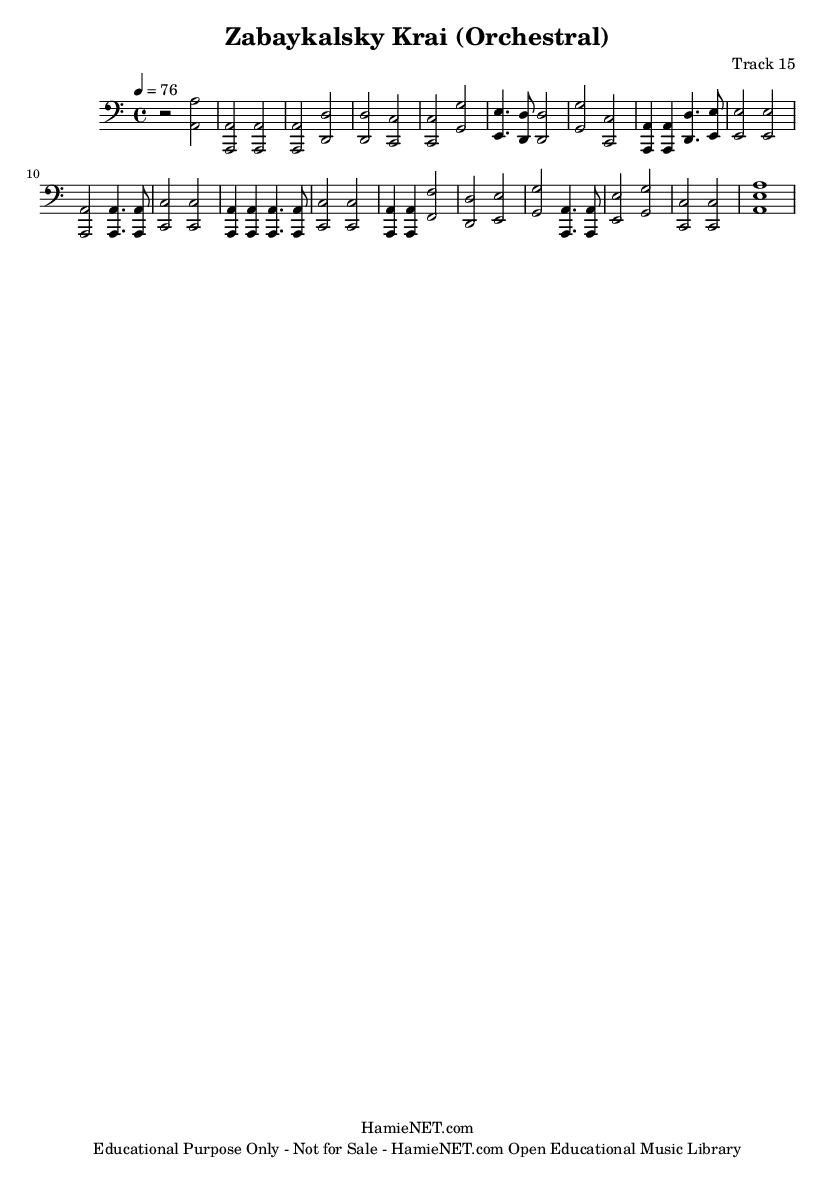 Zabaykalsky Krai (Orchestral)

Track 15

♩ = 76

10

HamieNET.com
Educational Purpose Only - Not for Sale - HamieNET.com Open Educational Music Library